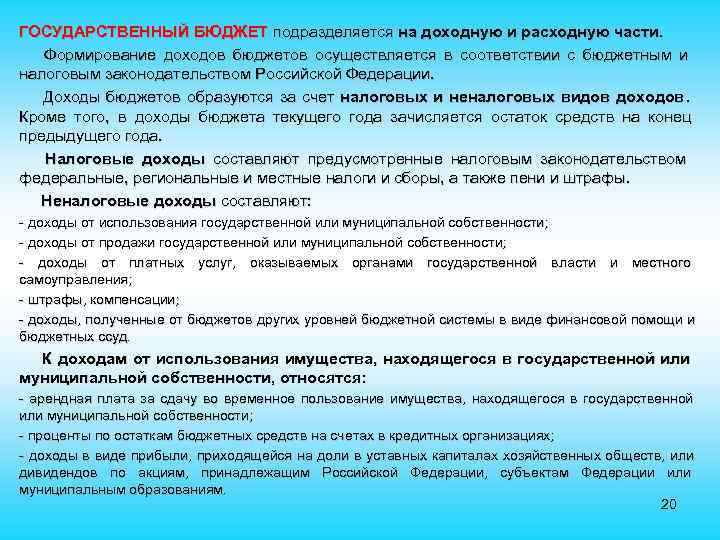 ГОСУДАРСТВЕННЫЙ БЮДЖЕТ подразделяется на доходную и расходную части.

Формирование доходов бюджетов осуществляется в соответствии с бюджетным и налоговым законодательством Российской Федерации.

Доходы бюджетов образуются за счет налоговых и неналоговых видов доходов. Кроме того, в доходы бюджета текущего года зачисляется остаток средств на конец предыдущего года.

Налоговые доходы составляют предусмотренные налоговым законодательством федеральные, региональные и местные налоги и сборы, а также пени и штрафы.

Неналоговые доходы составляют:

- доходы от использования государственной или муниципальной собственности;

- доходы от продажи государственной или муниципальной собственности;

- доходы от платных услуг, оказываемых органами государственной власти и местного самоуправления;

- штрафы, компенсации;

- доходы, полученные от бюджетов других уровней бюджетной системы в виде финансовой помощи и бюджетных ссуд.

К доходам от использования имущества, находящегося в государственной или муниципальной собственности, относятся:

- арендная плата за сдачу во временное пользование имущества, находящегося в государственной или муниципальной собственности;

- проценты по остаткам бюджетных средств на счетах в кредитных организациях;

- доходы в виде прибыли, приходящейся на доли в уставных капиталах хозяйственных обществ, или дивидендов по акциям, принадлежащим Российской Федерации, субъектам Федерации или муниципальным образованиям.

20